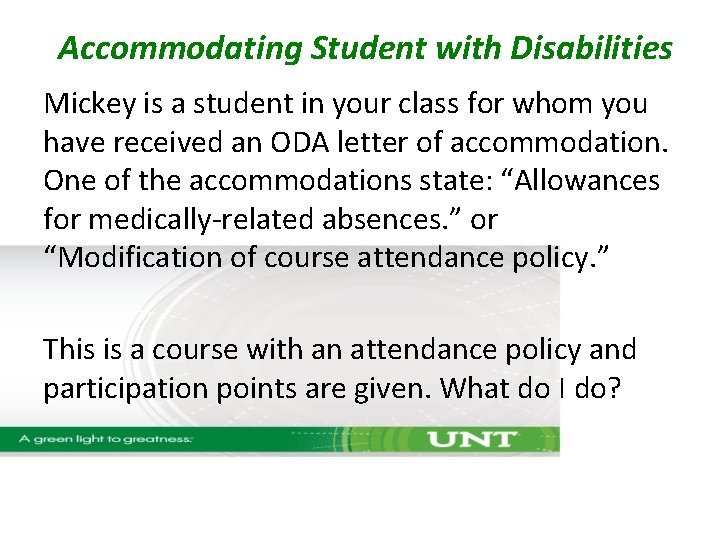 Accommodating Student with Disabilities

Mickey is a student in your class for whom you have received an ODA letter of accommodation. One of the accommodations state: "Allowances for medically-related absences." or "Modification of course attendance policy."

This is a course with an attendance policy and participation points are given. What do I do?

A green light to greatness.

UNT